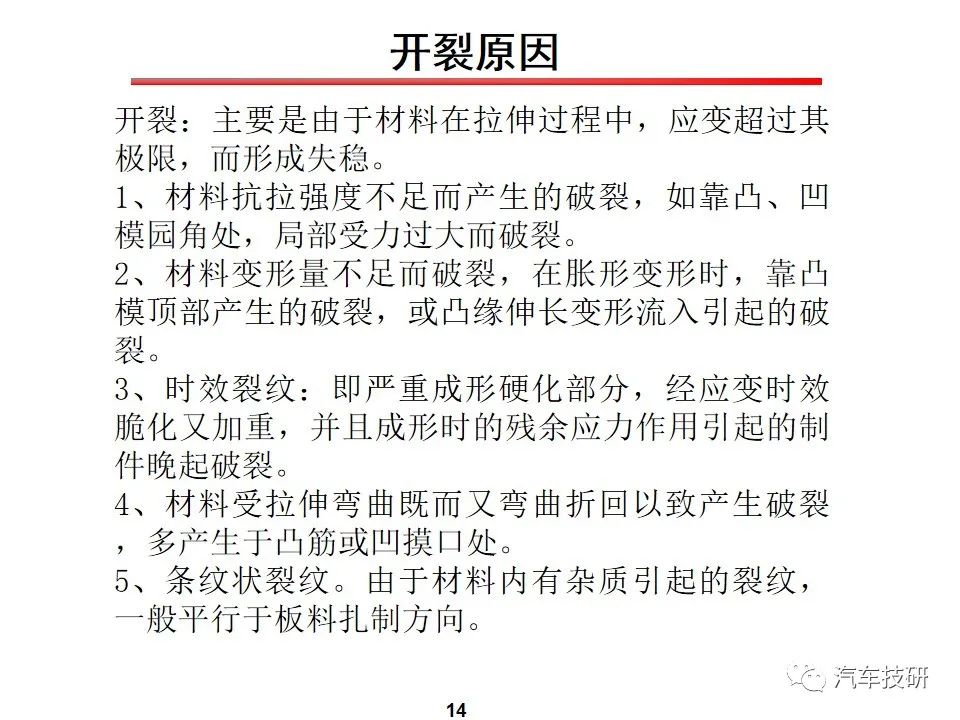 开裂原因

开裂：主要是由于材料在拉伸过程中，应变超过其极限，而形成失稳。

1、材料抗拉强度不足而产生的破裂，如靠凸、凹模园角处，局部受力过大而破裂。

2、材料变形量不足而破裂，在胀形变形时，靠凸模顶部产生的破裂，或凸缘伸长变形流入引起的破裂。

3、时效裂纹：即严重成形硬化部分，经应变时效脆化又加重，并且成形时的残余应力作用引起的制件晚起破裂。

4、材料受拉伸弯曲既而又弯曲折回以致产生破裂，多产生于凸筋或凹摸口处。

5、条纹状裂纹。由于材料内有杂质引起的裂纹，一般平行于板料扎制方向。

汽车技研

14